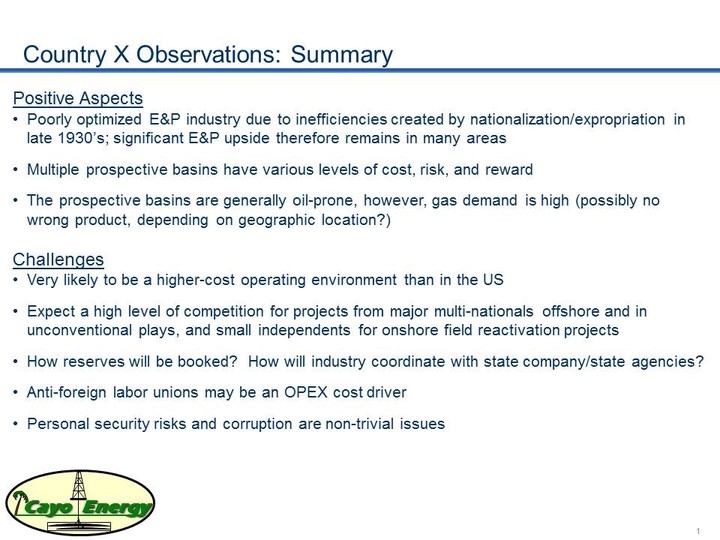 Country X Observations: Summary

Positive Aspects

• Poorly optimized E&P industry due to inefficiencies created by nationalization/expropriation in late 1930's; significant E&P upside therefore remains in many areas

• Multiple prospective basins have various levels of cost, risk, and reward

• The prospective basins are generally oil-prone, however, gas demand is high (possibly no wrong product, depending on geographic location?)

Challenges

• Very likely to be a higher-cost operating environment than in the US

• Expect a high level of competition for projects from major multi-nationals offshore and in unconventional plays, and small independents for onshore field reactivation projects

• How reserves will be booked? How will industry coordinate with state company/state agencies?

• Anti-foreign labor unions may be an OPEX cost driver

• Personal security risks and corruption are non-trivial issues

Cayo Energy

1